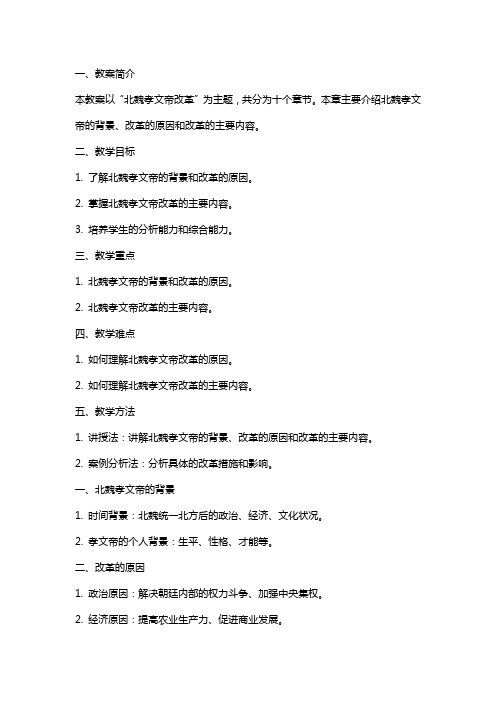 一、教案简介

本教案以“北魏孝文帝改革”为主题，共分为十个章节。本章主要介绍北魏孝文帝的背景、改革的原因和改革的主要内容。

二、教学目标

1. 了解北魏孝文帝的背景和改革的原因。

2. 掌握北魏孝文帝改革的主要内容。

3. 培养学生的分析能力和综合能力。

三、教学重点

1. 北魏孝文帝的背景和改革的原因。

2. 北魏孝文帝改革的主要内容。

四、教学难点

1. 如何理解北魏孝文帝改革的原因。

2. 如何理解北魏孝文帝改革的主要内容。

五、教学方法

1. 讲授法：讲解北魏孝文帝的背景、改革的原因和改革的主要内容。

2. 案例分析法：分析具体的改革措施和影响。

一、北魏孝文帝的背景

1. 时间背景：北魏统一北方后的政治、经济、文化状况。

2. 孝文帝的个人背景：生平、性格、才能等。

二、改革的原因

1. 政治原因：解决朝廷内部的权力斗争、加强中央集权。

2. 经济原因：提高农业生产力、促进商业发展。